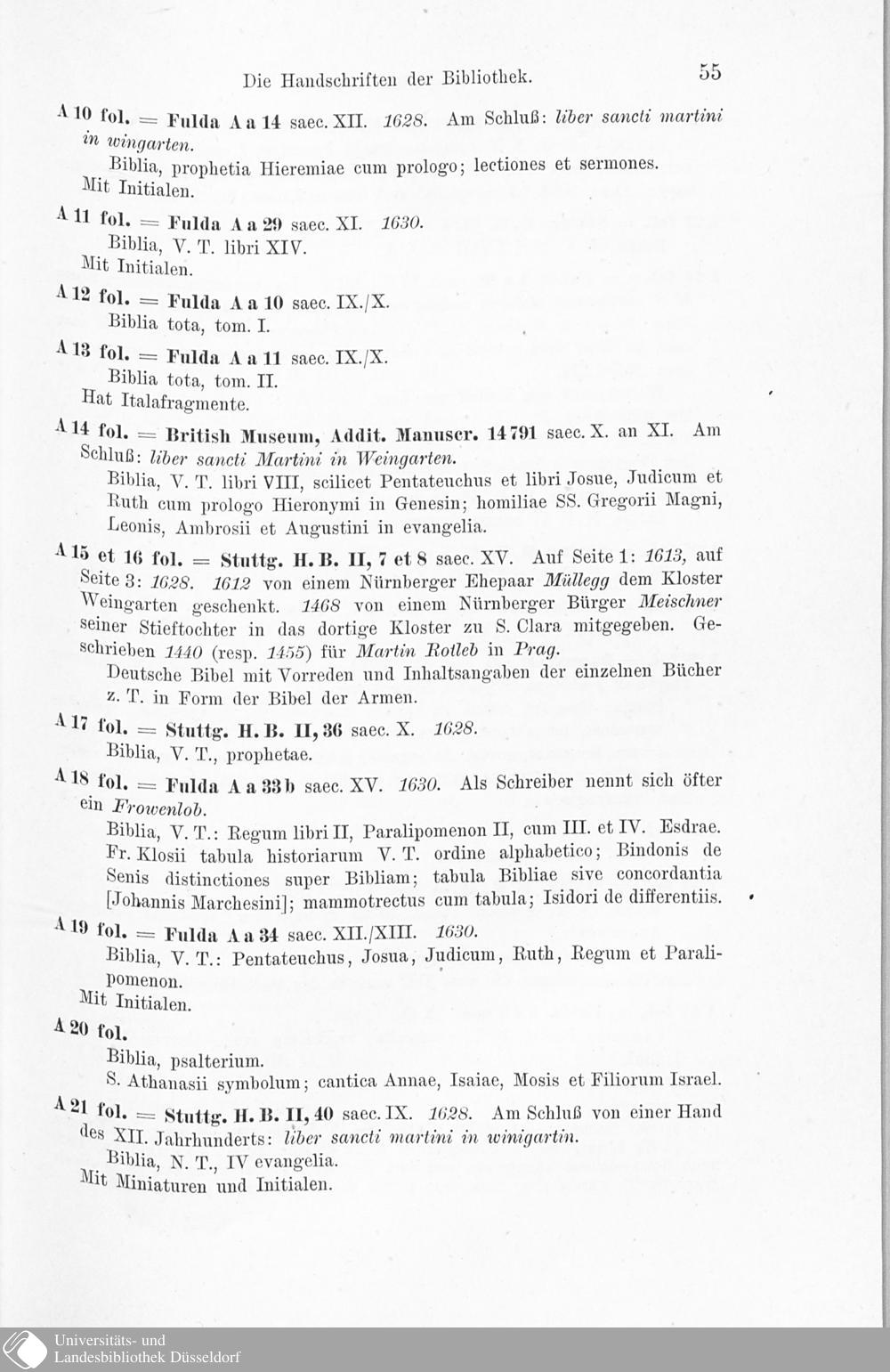 Die Handschriften der Bibliothek. 55

A 10 fol. = Fulda A a 14 saec. XII. 1628. Am Schluß: liber sancti martini in wingarten.

Biblia, prophetia Hieremiae cum prologo; lectiones et sermones. Mit Initialen.

A 11 fol. = Fulda A a 29 saec. XI. 1630.

Biblia, V. T. libri XIV. Mit Initialen.

A 12 fol. = Fulda A a 10 saec. IX./X.

Biblia tota, tom. I.

A 13 fol. = Fulda A a 11 saec. IX./X.

Biblia tota, tom. II. Hat Italafragmente.

A 14 fol. = British Museum, Addit. Manuscr. 14791 saec. X. an XI. Am Schluß: liber sancti Martini in Weingarten.

Biblia, V. T. libri VIII, scilicet Pentateuchus et libri Josue, Judicum et Ruth cum prologo Hieronymi in Genesin; homiliae SS. Gregorii Magni, Leonis, Ambrosii et Augustini in evangelia.

A 15 et 16 fol. = Stuttg. H. B. II, 7 et 8 saec. XV. Auf Seite 1: 1613, auf Seite 3: 1628. 1612 von einem Nürnberger Ehepaar Müllegg dem Kloster Weingarten geschenkt. 1468 von einem Nürnberger Bürger Meischner seiner Stieftochter in das dortige Kloster zu S. Clara mitgegeben. Geschrieben 1440 (resp. 1455) für Martin Rotleb in Prag.

Deutsche Bibel mit Vorreden und Inhaltsangaben der einzelnen Bücher z. T. in Form der Bibel der Armen.

A 17 fol. = Stuttg. H. B. II, 36 saec. X. 1628.

Biblia, V. T., prophetae.

A 18 fol. = Fulda A a 33 b saec. XV. 1630. Als Schreiber nennt sich öfter ein Frowenlob.

Biblia, V. T.: Regum libri II, Paralipomenon II, cum III. et IV. Esdrae. Fr. Klosii tabula historiarum V. T. ordine alphabetico; Bindonis de Senis distinctiones super Bibliam; tabula Bibliae sive concordantia [Johannis Marchesini]; mammotrectus cum tabula; Isidori de differentiis.

A 19 fol. = Fulda A a 34 saec. XII./XIII. 1630.

Biblia, V. T.: Pentateuchus, Josua, Judicum, Ruth, Regum et Paralipomenon. Mit Initialen.

A 20 fol.

Biblia, psalterium.

S. Athanasii symbolum; cantica Annae, Isaiae, Mosis et Filiorum Israel.

A 21 fol. = Stuttg. H. B. II, 40 saec. IX. 1628. Am Schluß von einer Hand des XII. Jahrhunderts: liber sancti martini in winigartin.

Biblia, N. T., IV evangelia. Mit Miniaturen und Initialen.

Universitäts- und Landesbibliothek Düsseldorf